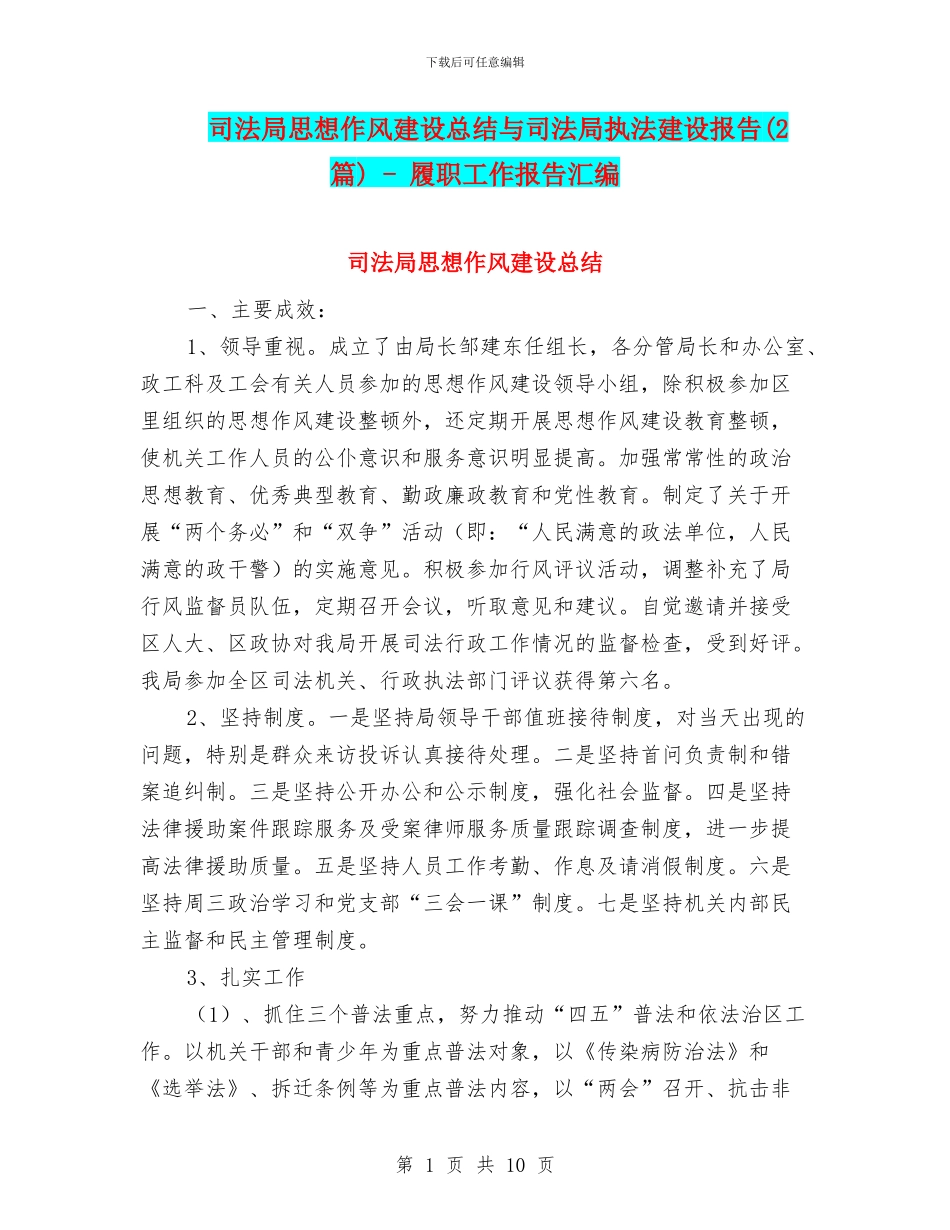 下载后可任意编辑

司法局思想作风建设总结与司法局执法建设报告(2篇) - 履职工作报告汇编

司法局思想作风建设总结

一、主要成效：

1、领导重视。成立了由局长邹建东任组长，各分管局长和办公室、政工科及工会有关人员参加的思想作风建设领导小组，除积极参加区里组织的思想作风建设整顿外，还定期开展思想作风建设教育整顿，使机关工作人员的公仆意识和服务意识明显提高。加强常常性的政治思想教育、优秀典型教育、勤政廉政教育和党性教育。制定了关于开展“两个务必”和“双争”活动（即：“人民满意的政法单位，人民满意的政干警）的实施意见。积极参加行风评议活动，调整补充了局行风监督员队伍，定期召开会议，听取意见和建议。自觉邀请并接受区人大、区政协对我局开展司法行政工作情况的监督检查，受到好评。我局参加全区司法机关、行政执法部门评议获得第六名。

2、坚持制度。一是坚持局领导干部值班接待制度，对当天出现的问题，特别是群众来访投诉认真接待处理。二是坚持首问负责制和错案追纠制。三是坚持公开办公和公示制度，强化社会监督。四是坚持法律援助案件跟踪服务及受案律师服务质量跟踪调查制度，进一步提高法律援助质量。五是坚持人员工作考勤、作息及请消假制度。六是坚持周三政治学习和党支部“三会一课”制度。七是坚持机关内部民主监督和民主管理制度。

3、扎实工作

（1）、抓住三个普法重点，努力推动“四五”普法和依法治区工作。以机关干部和青少年为重点普法对象，以《传染病防治法》和《选举法》、拆迁条例等为重点普法内容，以“两会”召开、抗击非

第 1 页 共 10 页